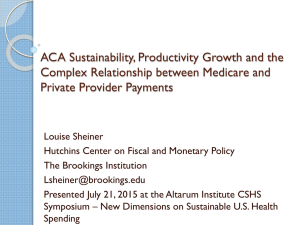 ACA Sustainability, Productivity Growth and the Complex Relationship between Medicare and Private Provider Payments

Louise Sheiner

Hutchins Center on Fiscal and Monetary Policy

The Brookings Institution

Lsheiner@brookings.edu

Presented July 21, 2015 at the Altarum Institute CSHS Symposium – New Dimensions on Sustainable U.S. Health Spending